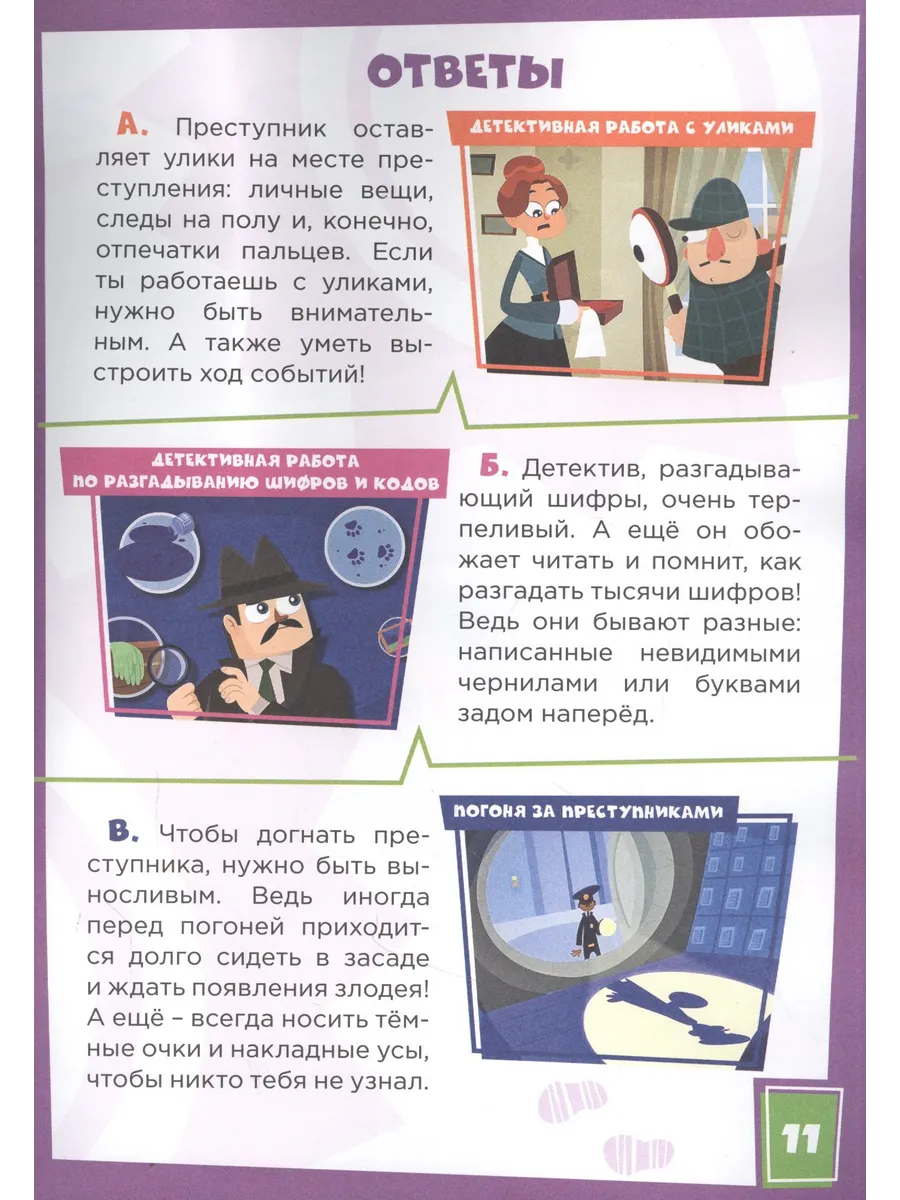 ОТВЕТЫ

А. Преступник оставляет улики на месте преступления: личные вещи, следы на полу и, конечно, отпечатки пальцев. Если ты работаешь с уликами, нужно быть внимательным. А также уметь выстроить ход событий!

ДЕТЕКТИВНАЯ РАБОТА С УЛИКАМИ

ДЕТЕКТИВНАЯ РАБОТА ПО РАЗГАДЫВАНИЮ ШИФРОВ И КОДОВ

Б. Детектив, разгадывающий шифры, очень терпеливый. А ещё он обожает читать и помнит, как разгадать тысячи шифров! Ведь они бывают разные: написанные невидимыми чернилами или буквами задом наперёд.

В. Чтобы догнать преступника, нужно быть выносливым. Ведь иногда перед погоней приходится долго сидеть в засаде и ждать появления злодея! А ещё – всегда носить тёмные очки и накладные усы, чтобы никто тебя не узнал.

ПОГОНЯ ЗА ПРЕСТУПНИКАМИ

11